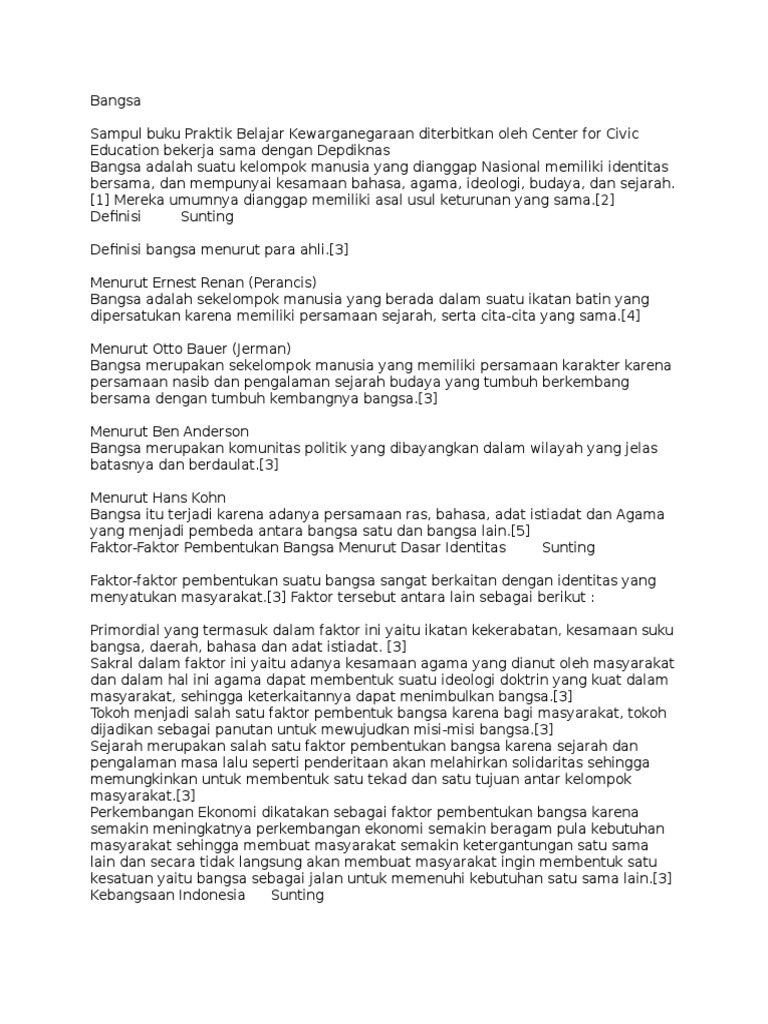 Bangsa

Sampul buku Praktik Belajar Kewarganegaraan diterbitkan oleh Center for Civic Education bekerja sama dengan Depdiknas
Bangsa adalah suatu kelompok manusia yang dianggap Nasional memiliki identitas bersama, dan mempunyai kesamaan bahasa, agama, ideologi, budaya, dan sejarah.[1] Mereka umumnya dianggap memiliki asal usul keturunan yang sama.[2]
Definisi Sunting

Definisi bangsa menurut para ahli.[3]

Menurut Ernest Renan (Perancis)
Bangsa adalah sekelompok manusia yang berada dalam suatu ikatan batin yang dipersatukan karena memiliki persamaan sejarah, serta cita-cita yang sama.[4]

Menurut Otto Bauer (Jerman)
Bangsa merupakan sekelompok manusia yang memiliki persamaan karakter karena persamaan nasib dan pengalaman sejarah budaya yang tumbuh berkembang bersama dengan tumbuh kembangnya bangsa.[3]

Menurut Ben Anderson
Bangsa merupakan komunitas politik yang dibayangkan dalam wilayah yang jelas batasnya dan berdaulat.[3]

Menurut Hans Kohn
Bangsa itu terjadi karena adanya persamaan ras, bahasa, adat istiadat dan Agama yang menjadi pembeda antara bangsa satu dan bangsa lain.[5]
Faktor-Faktor Pembentukan Bangsa Menurut Dasar Identitas Sunting

Faktor-faktor pembentukan suatu bangsa sangat berkaitan dengan identitas yang menyatukan masyarakat.[3] Faktor tersebut antara lain sebagai berikut :

Primordial yang termasuk dalam faktor ini yaitu ikatan kekerabatan, kesamaan suku bangsa, daerah, bahasa dan adat istiadat. [3]
Sakral dalam faktor ini yaitu adanya kesamaan agama yang dianut oleh masyarakat dan dalam hal ini agama dapat membentuk suatu ideologi doktrin yang kuat dalam masyarakat, sehingga keterkaitannya dapat menimbulkan bangsa.[3]
Tokoh menjadi salah satu faktor pembentuk bangsa karena bagi masyarakat, tokoh dijadikan sebagai panutan untuk mewujudkan misi-misi bangsa.[3]
Sejarah merupakan salah satu faktor pembentukan bangsa karena sejarah dan pengalaman masa lalu seperti penderitaan akan melahirkan solidaritas sehingga memungkinkan untuk membentuk satu tekad dan satu tujuan antar kelompok masyarakat.[3]
Perkembangan Ekonomi dikatakan sebagai faktor pembentukan bangsa karena semakin meningkatnya perkembangan ekonomi semakin beragam pula kebutuhan masyarakat sehingga membuat masyarakat semakin ketergantungan satu sama lain dan secara tidak langsung akan membuat masyarakat ingin membentuk satu kesatuan yaitu bangsa sebagai jalan untuk memenuhi kebutuhan satu sama lain.[3]
Kebangsaan Indonesia Sunting